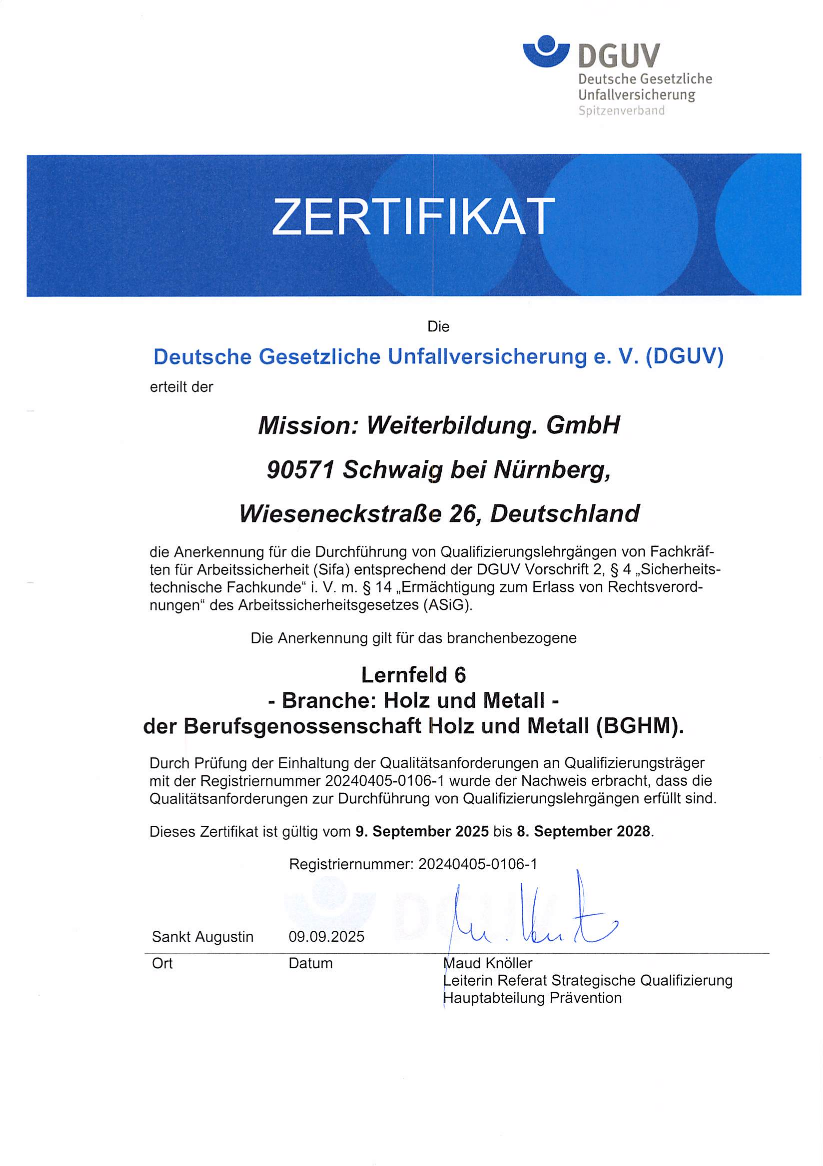 DGUV
Deutsche Gesetzliche Unfallversicherung
Spitzenverband

ZERTIFIKAT

Die
Deutsche Gesetzliche Unfallversicherung e. V. (DGUV)
erteilt der

Mission: Weiterbildung. GmbH
90571 Schwaig bei Nürnberg,
Wieseneckstraße 26, Deutschland

die Anerkennung für die Durchführung von Qualifizierungslehrgängen von Fachkräften für Arbeitssicherheit (Sifa) entsprechend der DGUV Vorschrift 2, § 4 „Sicherheitstechnische Fachkunde“ i. V. m. § 14 „Ermächtigung zum Erlass von Rechtsverordnungen“ des Arbeitssicherheitsgesetzes (ASiG).

Die Anerkennung gilt für das branchenbezogene

Lernfeld 6
- Branche: Holz und Metall -
der Berufsgenossenschaft Holz und Metall (BGHM).

Durch Prüfung der Einhaltung der Qualitätsanforderungen an Qualifizierungsträger mit der Registriernummer 20240405-0106-1 wurde der Nachweis erbracht, dass die Qualitätsanforderungen zur Durchführung von Qualifizierungslehrgängen erfüllt sind.

Dieses Zertifikat ist gültig vom 9. September 2025 bis 8. September 2028.

Registriernummer: 20240405-0106-1

Sankt Augustin 09.09.2025
Ort Datum
Maud Knöller
Leiterin Referat Strategische Qualifizierung
Hauptabteilung Prävention